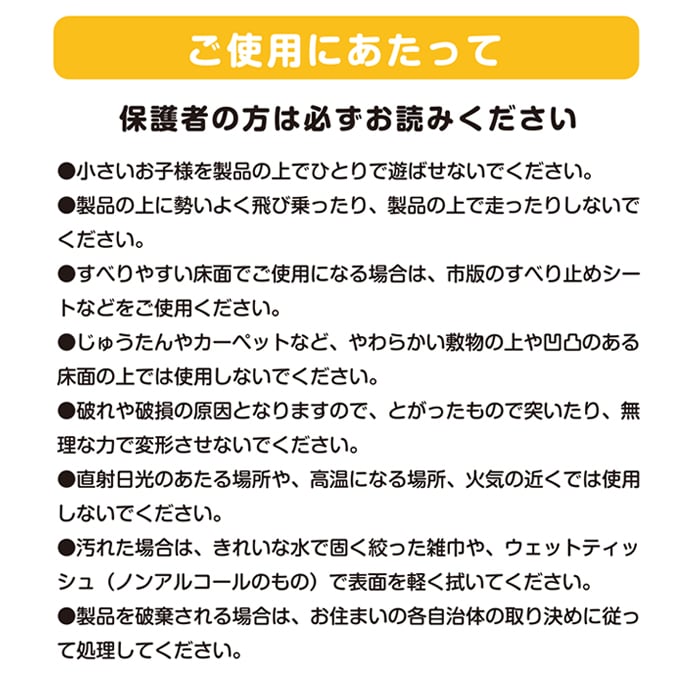 ご使用にあたって

保護者の方は必ずお読みください

●小さいお子様を製品の上でひとりで遊ばせないでください。

●製品の上に勢いよく飛び乗ったり、製品の上で走ったりしないでください。

●すべりやすい床面でご使用になる場合は、市販のすべり止めシートなどをご使用ください。

●じゅうたんやカーペットなど、やわらかい敷物の上や凹凸のある床面の上では使用しないでください。

●破れや破損の原因となりますので、とがったもので突いたり、無理な力で変形させないでください。

●直射日光のあたる場所や、高温になる場所、火気の近くでは使用しないでください。

●汚れた場合は、きれいな水で固く絞った雑巾や、ウェットティッシュ（ノンアルコールのもの）で表面を軽く拭いてください。

●製品を破棄される場合は、お住まいの各自治体の取り決めに従って処理してください。